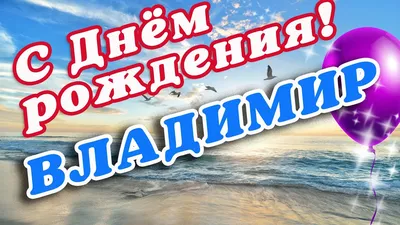 С Днём рождения!
ВЛАДИМИР